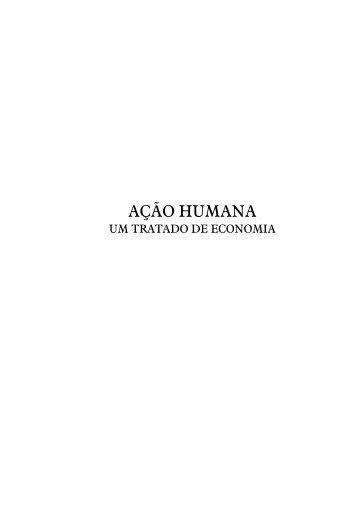 AÇÃO HUMANA
UM TRATADO DE ECONOMIA